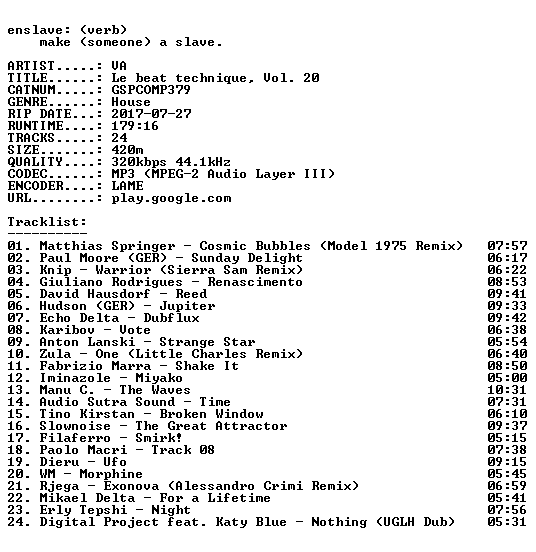 enslave: (verb)
make (someone) a slave.

ARTIST.....: VA
TITLE......: Le beat technique, Vol. 20
CATNUM.....: GSPCOMP379
GENRE......: House
RIP DATE...: 2017-07-27
RUNTIME....: 179:16
TRACKS.....: 24
SIZE.......: 420m
QUALITY....: 320kbps 44.1kHz
CODEC......: MP3 (MPEG-2 Audio Layer III)
ENCODER....: LAME
URL........: play.google.com

Tracklist:
----------

01. Matthias Springer - Cosmic Bubbles (Model 1975 Remix) 07:57
02. Paul Moore (GER) - Sunday Delight 06:17
03. Knip - Warrior (Sierra Sam Remix) 06:22
04. Giuliano Rodrigues - Renascimento 08:53
05. David Hausdorf - Reed 09:41
06. Hudson (GER) - Jupiter 09:33
07. Echo Delta - Dubflux 09:42
08. Karibov - Vote 06:38
09. Anton Lanski - Strange Star 05:54
10. Zula - One (Little Charles Remix) 06:40
11. Fabrizio Marra - Shake It 08:50
12. Iminazole - Miyako 05:00
13. Manu C. - The Waves 10:31
14. Audio Sutra Sound - Time 07:31
15. Tino Kirstan - Broken Window 06:10
16. Slownoise - The Great Attractor 09:37
17. Filaferro - Smirk! 05:15
18. Paolo Macri - Track 08 07:38
19. Dieru - Ufo 09:15
20. WM - Morphine 05:45
21. Rjega - Exonova (Alessandro Crimi Remix) 06:59
22. Mikael Delta - For a Lifetime 05:41
23. Erly Tepshi - Night 07:56
24. Digital Project feat. Katy Blue - Nothing (UGLH Dub) 05:31